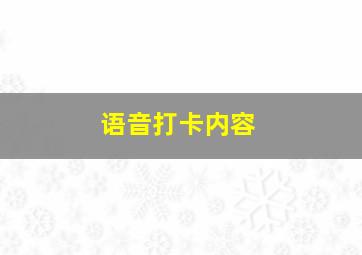 语音打卡内容